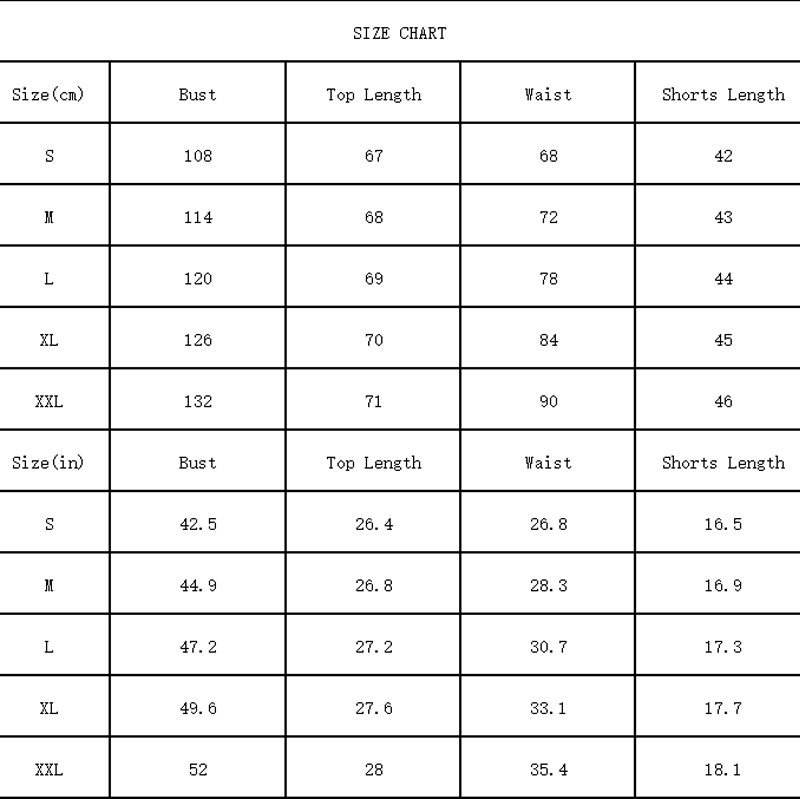 SIZE CHART

| Size(cm) | Bust | Top Length | Waist | Shorts Length |
|---|---|---|---|---|
| S | 108 | 67 | 68 | 42 |
| M | 114 | 68 | 72 | 43 |
| L | 120 | 69 | 78 | 44 |
| XL | 126 | 70 | 84 | 45 |
| XXL | 132 | 71 | 90 | 46 |
| Size(in) | Bust | Top Length | Waist | Shorts Length |
| S | 42.5 | 26.4 | 26.8 | 16.5 |
| M | 44.9 | 26.8 | 28.3 | 16.9 |
| L | 47.2 | 27.2 | 30.7 | 17.3 |
| XL | 49.6 | 27.6 | 33.1 | 17.7 |
| XXL | 52 | 28 | 35.4 | 18.1 |